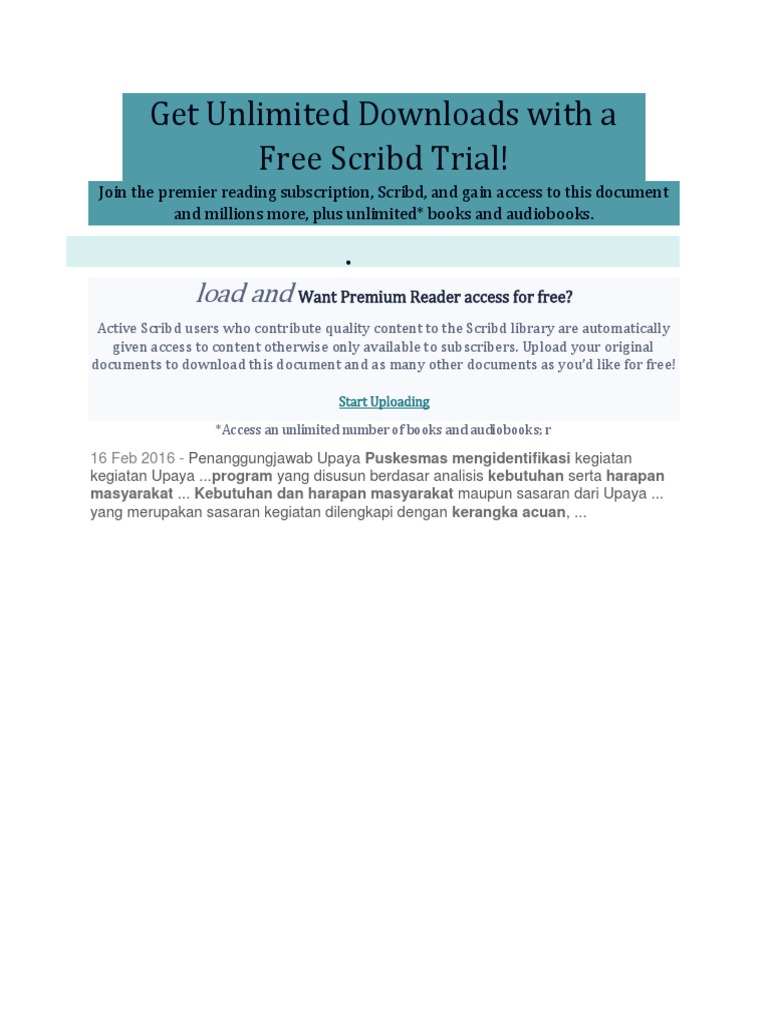 Get Unlimited Downloads with a Free Scribd Trial!

Join the premier reading subscription, Scribd, and gain access to this document and millions more, plus unlimited* books and audiobooks.

.

load and Want Premium Reader access for free?

Active Scribd users who contribute quality content to the Scribd library are automatically given access to content otherwise only available to subscribers. Upload your original documents to download this document and as many other documents as you'd like for free!

Start Uploading

*Access an unlimited number of books and audiobooks; r

16 Feb 2016 - Penanggungjawab Upaya Puskesmas mengidentifikasi kegiatan kegiatan Upaya ...program yang disusun berdasar analisis kebutuhan serta harapan masyarakat ... Kebutuhan dan harapan masyarakat maupun sasaran dari Upaya ... yang merupakan sasaran kegiatan dilengkapi dengan kerangka acuan, ...